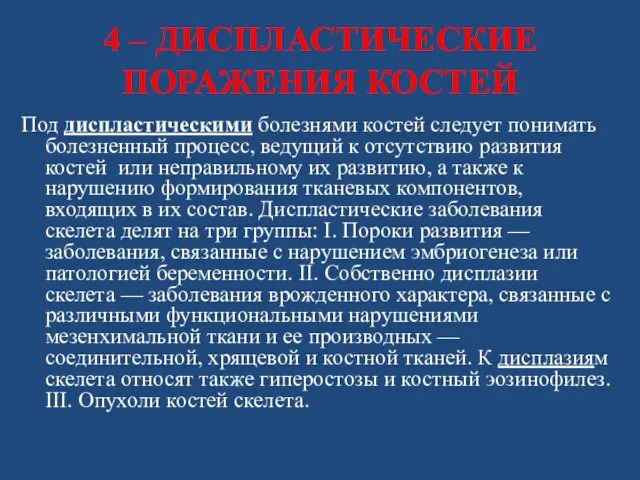 4 – ДИСПЛАСТИЧЕСКИЕ ПОРАЖЕНИЯ КОСТЕЙ

Под диспластическими болезнями костей следует понимать болезненный процесс, ведущий к отсутствию развития костей или неправильному их развитию, а также к нарушению формирования тканевых компонентов, входящих в их состав. Диспластические заболевания скелета делят на три группы: I. Пороки развития — заболевания, связанные с нарушением эмбриогенеза или патологией беременности. II. Собственно дисплазии скелета — заболевания врожденного характера, связанные с различными функциональными нарушениями мезенхимальной ткани и ее производных — соединительной, хрящевой и костной тканей. К дисплазиям скелета относят также гиперостозы и костный эозинофилез. III. Опухоли костей скелета.